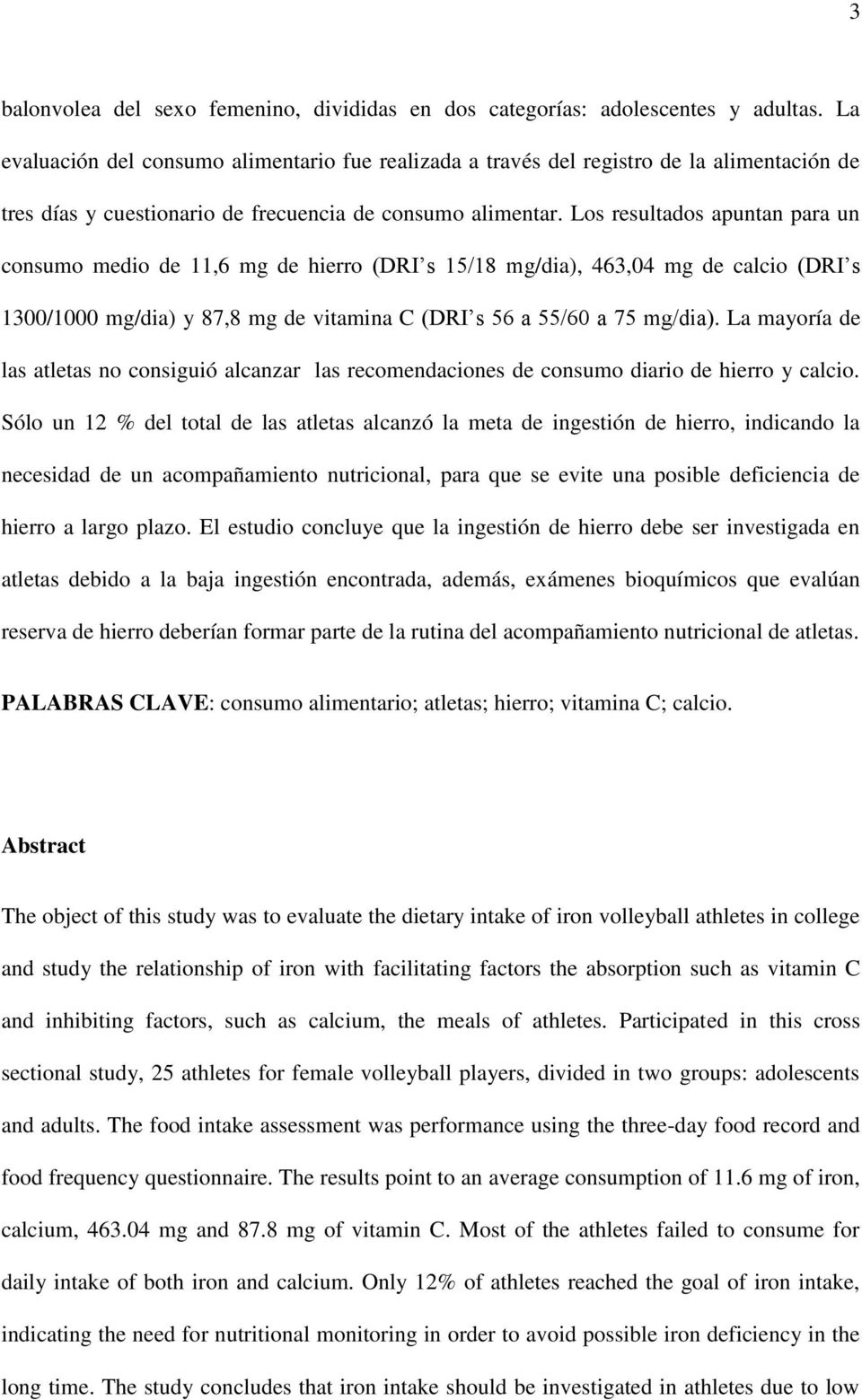 3

balonvolea del sexo femenino, divididas en dos categorías: adolescentes y adultas. La evaluación del consumo alimentario fue realizada a través del registro de la alimentación de tres días y cuestionario de frecuencia de consumo alimentar. Los resultados apuntan para un consumo medio de 11,6 mg de hierro (DRI s 15/18 mg/dia), 463,04 mg de calcio (DRI s 1300/1000 mg/dia) y 87,8 mg de vitamina C (DRI s 56 a 55/60 a 75 mg/dia). La mayoría de las atletas no consiguió alcanzar las recomendaciones de consumo diario de hierro y calcio. Sólo un 12 % del total de las atletas alcanzó la meta de ingestión de hierro, indicando la necesidad de un acompañamiento nutricional, para que se evite una posible deficiencia de hierro a largo plazo. El estudio concluye que la ingestión de hierro debe ser investigada en atletas debido a la baja ingestión encontrada, además, exámenes bioquímicos que evalúan reserva de hierro deberían formar parte de la rutina del acompañamiento nutricional de atletas.

PALABRAS CLAVE: consumo alimentario; atletas; hierro; vitamina C; calcio.

Abstract

The object of this study was to evaluate the dietary intake of iron volleyball athletes in college and study the relationship of iron with facilitating factors the absorption such as vitamin C and inhibiting factors, such as calcium, the meals of athletes. Participated in this cross sectional study, 25 athletes for female volleyball players, divided in two groups: adolescents and adults. The food intake assessment was performance using the three-day food record and food frequency questionnaire. The results point to an average consumption of 11.6 mg of iron, calcium, 463.04 mg and 87.8 mg of vitamin C. Most of the athletes failed to consume for daily intake of both iron and calcium. Only 12% of athletes reached the goal of iron intake, indicating the need for nutritional monitoring in order to avoid possible iron deficiency in the long time. The study concludes that iron intake should be investigated in athletes due to low